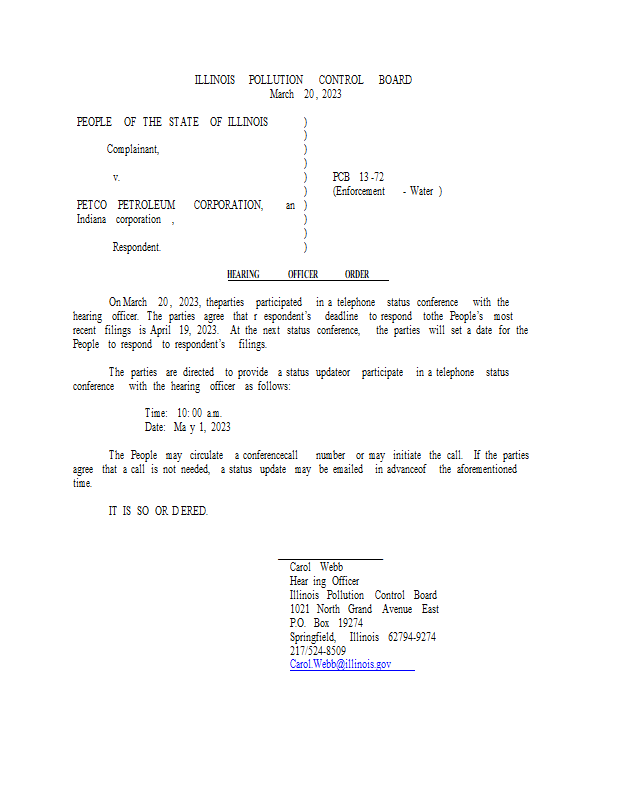 ILLINOIS POLLUTION CONTROL BOARD
March 20, 2023

PEOPLE OF THE STATE OF ILLINOIS )
)
Complainant, )
)
v. ) PCB 13-72
) (Enforcement - Water )
PETCO PETROLEUM CORPORATION, an )
Indiana corporation , )
)
Respondent. )

HEARING OFFICER ORDER

On March 20, 2023, theparties participated in a telephone status conference with the hearing officer. The parties agree that r espondent's deadline to respond tothe People's most recent filings is April 19, 2023. At the next status conference, the parties will set a date for the People to respond to respondent's filings.

The parties are directed to provide a status updateor participate in a telephone status conference with the hearing officer as follows:

Time: 10:00 a.m.
Date: Ma y 1, 2023

The People may circulate a conferencecall number or may initiate the call. If the parties agree that a call is not needed, a status update may be emailed in advanceof the aforementioned time.

IT IS SO OR DERED.

Carol Webb
Hear ing Officer
Illinois Pollution Control Board
1021 North Grand Avenue East
P.O. Box 19274
Springfield, Illinois 62794-9274
217/524-8509
Carol.Webb@illinois.gov